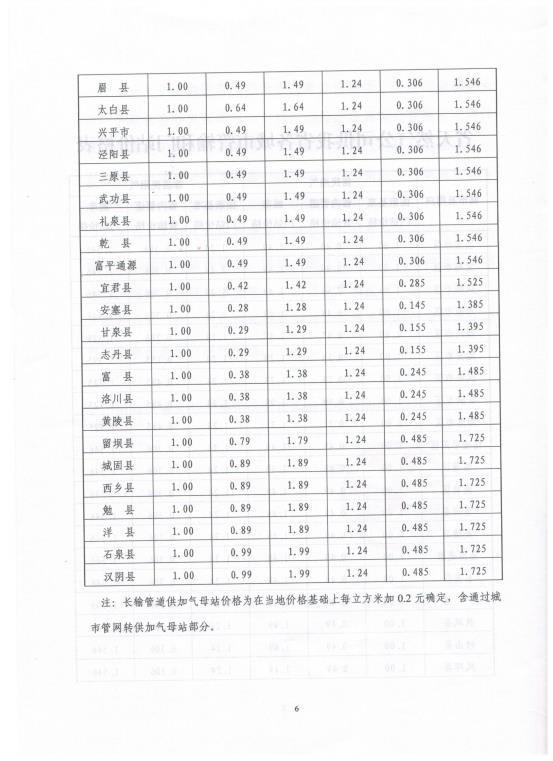 | 眉　县 | 1.00 | 0.49 | 1.49 | 1.24 | 0.306 | 1.546 |
|---|---|---|---|---|---|---|
| 太白县 | 1.00 | 0.64 | 1.64 | 1.24 | 0.306 | 1.546 |
| 兴平市 | 1.00 | 0.49 | 1.49 | 1.24 | 0.306 | 1.546 |
| 泾阳县 | 1.00 | 0.49 | 1.49 | 1.24 | 0.306 | 1.546 |
| 三原县 | 1.00 | 0.49 | 1.49 | 1.24 | 0.306 | 1.546 |
| 武功县 | 1.00 | 0.49 | 1.49 | 1.24 | 0.306 | 1.546 |
| 礼泉县 | 1.00 | 0.49 | 1.49 | 1.24 | 0.306 | 1.546 |
| 乾　县 | 1.00 | 0.49 | 1.49 | 1.24 | 0.306 | 1.546 |
| 富平通源 | 1.00 | 0.49 | 1.49 | 1.24 | 0.306 | 1.546 |
| 宜君县 | 1.00 | 0.42 | 1.42 | 1.24 | 0.285 | 1.525 |
| 安塞县 | 1.00 | 0.28 | 1.28 | 1.24 | 0.145 | 1.385 |
| 甘泉县 | 1.00 | 0.29 | 1.29 | 1.24 | 0.155 | 1.395 |
| 志丹县 | 1.00 | 0.29 | 1.29 | 1.24 | 0.155 | 1.395 |
| 富　县 | 1.00 | 0.38 | 1.38 | 1.24 | 0.245 | 1.485 |
| 洛川县 | 1.00 | 0.38 | 1.38 | 1.24 | 0.245 | 1.485 |
| 黄陵县 | 1.00 | 0.38 | 1.38 | 1.24 | 0.245 | 1.485 |
| 留坝县 | 1.00 | 0.79 | 1.79 | 1.24 | 0.485 | 1.725 |
| 城固县 | 1.00 | 0.89 | 1.89 | 1.24 | 0.485 | 1.725 |
| 西乡县 | 1.00 | 0.89 | 1.89 | 1.24 | 0.485 | 1.725 |
| 勉　县 | 1.00 | 0.89 | 1.89 | 1.24 | 0.485 | 1.725 |
| 洋　县 | 1.00 | 0.89 | 1.89 | 1.24 | 0.485 | 1.725 |
| 石泉县 | 1.00 | 0.99 | 1.99 | 1.24 | 0.485 | 1.725 |
| 汉阴县 | 1.00 | 0.99 | 1.99 | 1.24 | 0.485 | 1.725 |

注：长输管道供加气母站价格为在当地价格基础上每立方米加 0.2 元确定，含通过城市管网转供加气母站部分。

6